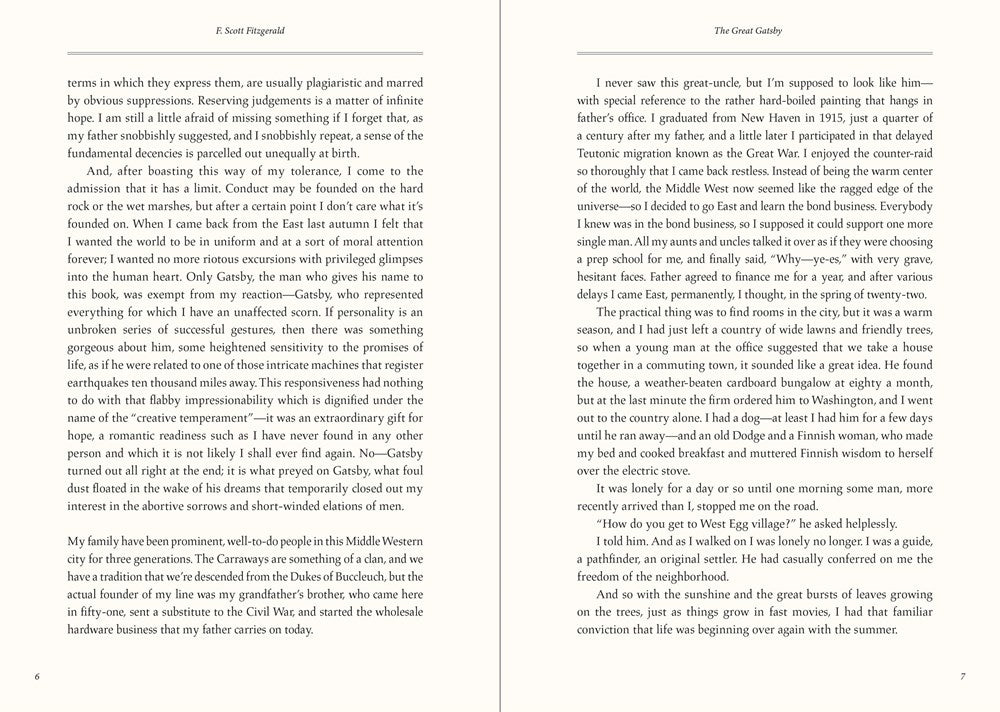 F. Scott Fitzgerald

terms in which they express them, are usually plagiaristic and marred by obvious suppressions. Reserving judgements is a matter of infinite hope. I am still a little afraid of missing something if I forget that, as my father snobbishly suggested, and I snobbishly repeat, a sense of the fundamental decencies is parcelled out unequally at birth.

And, after boasting this way of my tolerance, I come to the admission that it has a limit. Conduct may be founded on the hard rock or the wet marshes, but after a certain point I don't care what it's founded on. When I came back from the East last autumn I felt that I wanted the world to be in uniform and at a sort of moral attention forever; I wanted no more riotous excursions with privileged glimpses into the human heart. Only Gatsby, the man who gives his name to this book, was exempt from my reaction—Gatsby, who represented everything for which I have an unaffected scorn. If personality is an unbroken series of successful gestures, then there was something gorgeous about him, some heightened sensitivity to the promises of life, as if he were related to one of those intricate machines that register earthquakes ten thousand miles away. This responsiveness had nothing to do with that flabby impressionability which is dignified under the name of the "creative temperament"—it was an extraordinary gift for hope, a romantic readiness such as I have never found in any other person and which it is not likely I shall ever find again. No—Gatsby turned out all right at the end; it is what preyed on Gatsby, what foul dust floated in the wake of his dreams that temporarily closed out my interest in the abortive sorrows and short-winded elations of men.

My family have been prominent, well-to-do people in this Middle Western city for three generations. The Carraways are something of a clan, and we have a tradition that we're descended from the Dukes of Buccleuch, but the actual founder of my line was my grandfather's brother, who came here in fifty-one, sent a substitute to the Civil War, and started the wholesale hardware business that my father carries on today.

6

The Great Gatsby

I never saw this great-uncle, but I'm supposed to look like him—with special reference to the rather hard-boiled painting that hangs in father's office. I graduated from New Haven in 1915, just a quarter of a century after my father, and a little later I participated in that delayed Teutonic migration known as the Great War. I enjoyed the counter-raid so thoroughly that I came back restless. Instead of being the warm center of the world, the Middle West now seemed like the ragged edge of the universe—so I decided to go East and learn the bond business. Everybody I knew was in the bond business, so I supposed it could support one more single man. All my aunts and uncles talked it over as if they were choosing a prep school for me, and finally said, "Why—ye-es," with very grave, hesitant faces. Father agreed to finance me for a year, and after various delays I came East, permanently, I thought, in the spring of twenty-two.

The practical thing was to find rooms in the city, but it was a warm season, and I had just left a country of wide lawns and friendly trees, so when a young man at the office suggested that we take a house together in a commuting town, it sounded like a great idea. He found the house, a weather-beaten cardboard bungalow at eighty a month, but at the last minute the firm ordered him to Washington, and I went out to the country alone. I had a dog—at least I had him for a few days until he ran away—and an old Dodge and a Finnish woman, who made my bed and cooked breakfast and muttered Finnish wisdom to herself over the electric stove.

It was lonely for a day or so until one morning some man, more recently arrived than I, stopped me on the road.

"How do you get to West Egg village?" he asked helplessly.

I told him. And as I walked on I was lonely no longer. I was a guide, a pathfinder, an original settler. He had casually conferred on me the freedom of the neighborhood.

And so with the sunshine and the great bursts of leaves growing on the trees, just as things grow in fast movies, I had that familiar conviction that life was beginning over again with the summer.

7